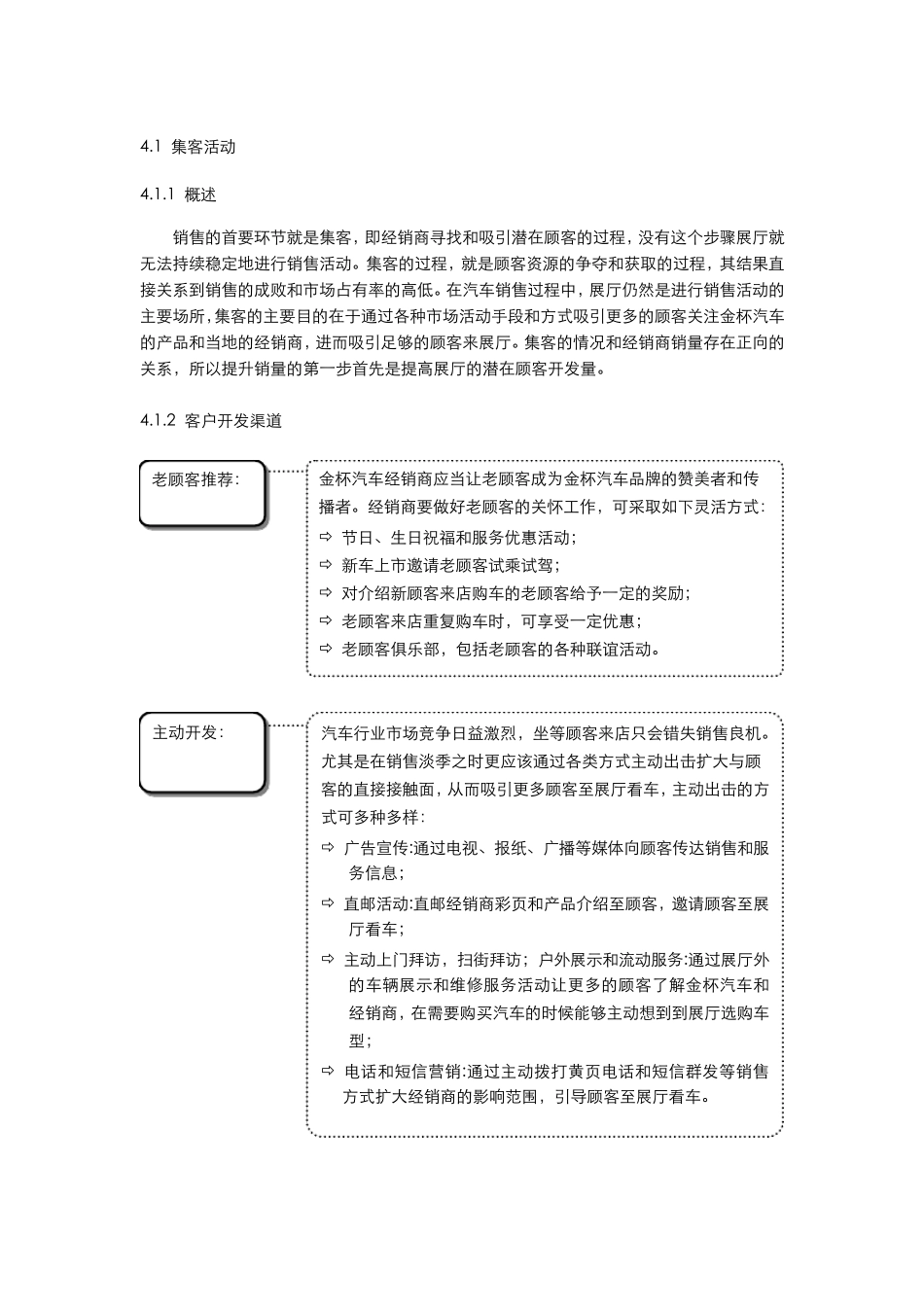 4.1 集客活动

4.1.1 概述

销售的首要环节就是集客，即经销商寻找和吸引潜在顾客的过程，没有这个步骤展厅就无法持续稳定地进行销售活动。集客的过程，就是顾客资源的争夺和获取的过程，其结果直接关系到销售的成败和市场占有率的高低。在汽车销售过程中，展厅仍然是进行销售活动的主要场所，集客的主要目的在于通过各种市场活动手段和方式吸引更多的顾客关注金杯汽车的产品和当地的经销商，进而吸引足够的顾客来展厅。集客的情况和经销商销量存在正向的关系，所以提升销量的第一步首先是提高展厅的潜在顾客开发量。

4.1.2 客户开发渠道

老顾客推荐：

金杯汽车经销商应当让老顾客成为金杯汽车品牌的赞美者和传播者。经销商要做好老顾客的关怀工作，可采取如下灵活方式：
⇨ 节日、生日祝福和服务优惠活动；
⇨ 新车上市邀请老顾客试乘试驾；
⇨ 对介绍新顾客来店购车的老顾客给予一定的奖励；
⇨ 老顾客来店重复购车时，可享受一定优惠；
⇨ 老顾客俱乐部，包括老顾客的各种联谊活动。

主动开发：

汽车行业市场竞争日益激烈，坐等顾客来店只会错失销售良机。尤其是在销售淡季之时更应该通过各类方式主动出击扩大与顾客的直接接触面，从而吸引更多顾客至展厅看车，主动出击的方式可多种多样：
⇨ 广告宣传:通过电视、报纸、广播等媒体向顾客传达销售和服务信息；
⇨ 直邮活动:直邮经销商彩页和产品介绍至顾客，邀请顾客至展厅看车；
⇨ 主动上门拜访，扫街拜访；户外展示和流动服务:通过展厅外的车辆展示和维修服务活动让更多的顾客了解金杯汽车和经销商，在需要购买汽车的时候能够主动想到到展厅选购车型；
⇨ 电话和短信营销:通过主动拨打黄页电话和短信群发等销售方式扩大经销商的影响范围，引导顾客至展厅看车。